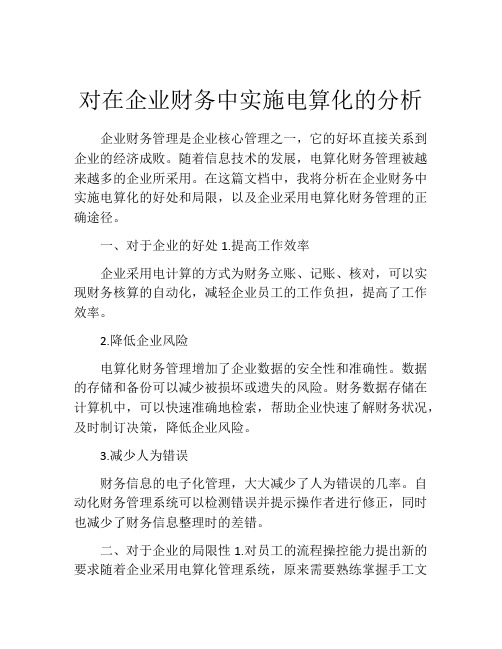 对在企业财务中实施电算化的分析

企业财务管理是企业核心管理之一，它的好坏直接关系到企业的经济成败。随着信息技术的发展，电算化财务管理被越来越多的企业所采用。在这篇文档中，我将分析在企业财务中实施电算化的好处和局限，以及企业采用电算化财务管理的正确途径。

一、对于企业的好处 1.提高工作效率

企业采用电计算的方式为财务立账、记账、核对，可以实现财务核算的自动化，减轻企业员工的工作负担，提高了工作效率。

2.降低企业风险

电算化财务管理增加了企业数据的安全性和准确性。数据的存储和备份可以减少被损坏或遗失的风险。财务数据存储在计算机中，可以快速准确地检索，帮助企业快速了解财务状况，及时制订决策，降低企业风险。

3.减少人为错误

财务信息的电子化管理，大大减少了人为错误的几率。自动化财务管理系统可以检测错误并提示操作者进行修正，同时也减少了财务信息整理时的差错。

二、对于企业的局限性 1.对员工的流程操控能力提出新的要求随着企业采用电算化管理系统，原来需要熟练掌握手工文